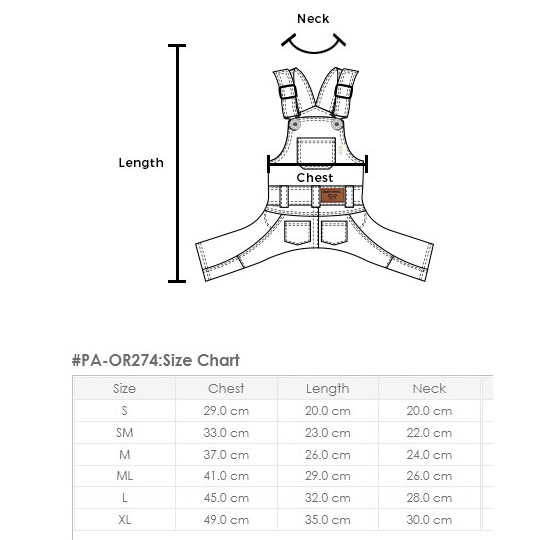 Neck

Length

Chest

#PA-OR274:Size Chart

| Size | Chest | Length | Neck |
|---|---|---|---|
| S | 29.0 cm | 20.0 cm | 20.0 cm |
| SM | 33.0 cm | 23.0 cm | 22.0 cm |
| M | 37.0 cm | 26.0 cm | 24.0 cm |
| ML | 41.0 cm | 29.0 cm | 26.0 cm |
| L | 45.0 cm | 32.0 cm | 28.0 cm |
| XL | 49.0 cm | 35.0 cm | 30.0 cm |